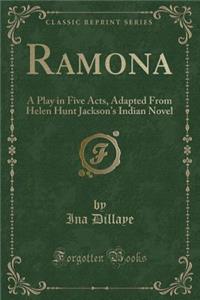 CLASSIC REPRINT SERIES

RAMONA

A Play in Five Acts, Adapted From Helen Hunt Jackson's Indian Novel

F

by
Ina Dillaye

Forgotten Books